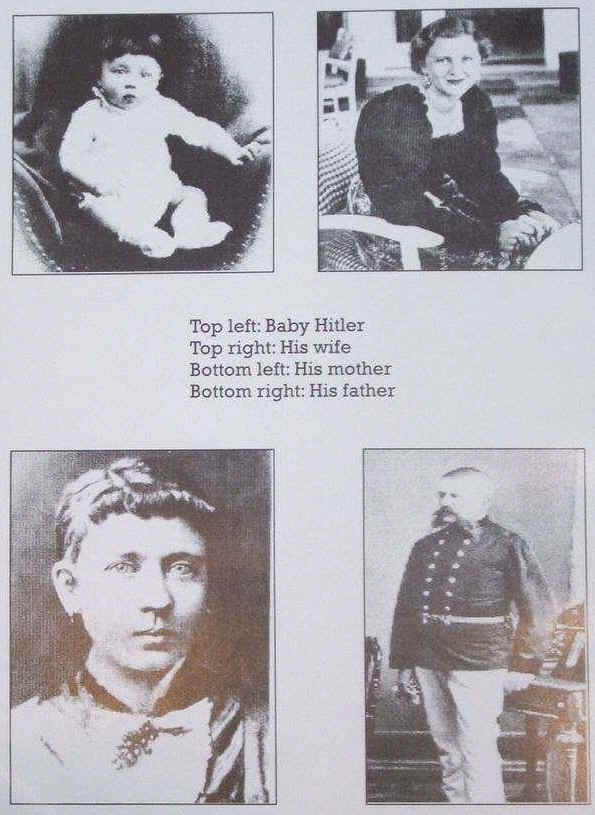 Top left: Baby Hitler
Top right: His wife
Bottom left: His mother
Bottom right: His father